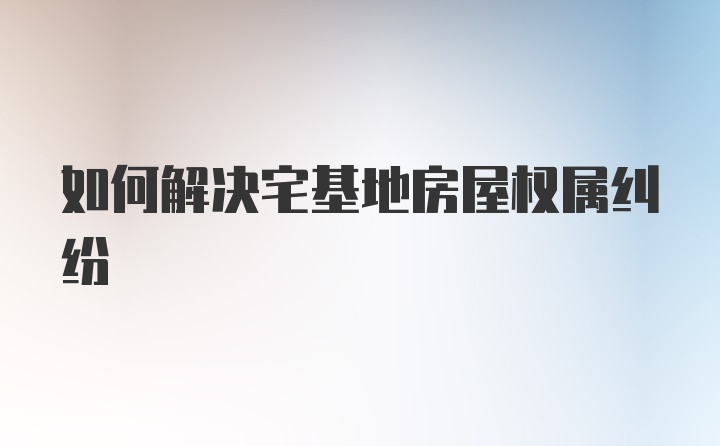 如何解决宅基地房屋权属纠纷